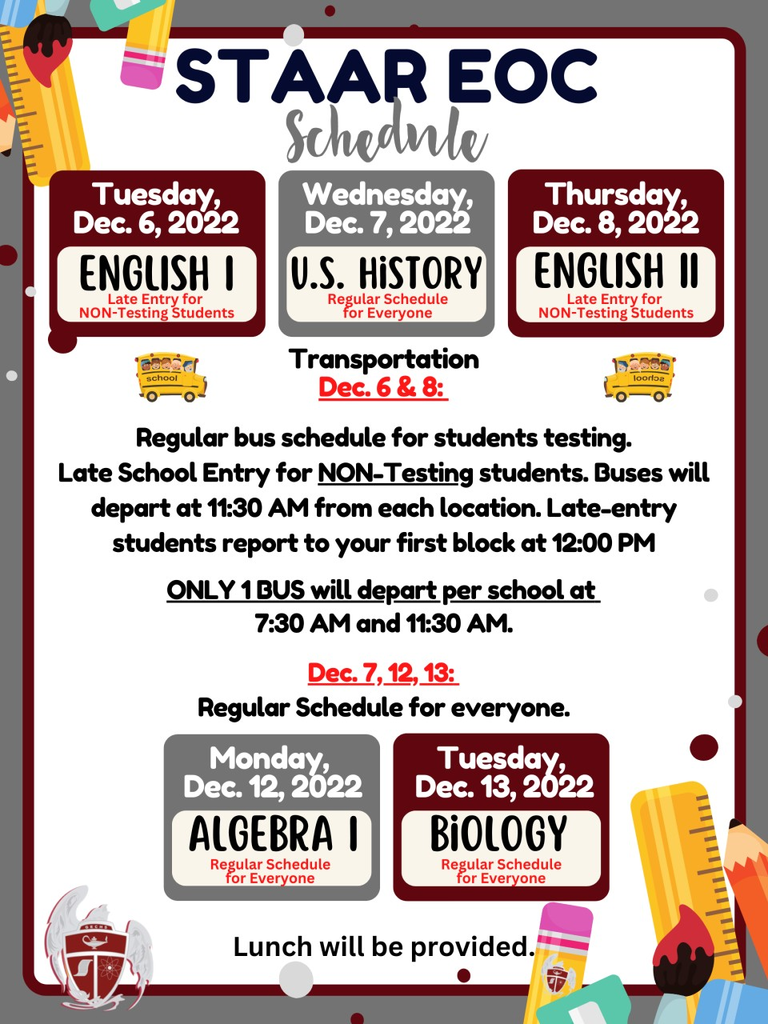 STAAR EOC
Schedule

Tuesday, Dec. 6, 2022
ENGLISH I
Late Entry for NON-Testing Students

Wednesday, Dec. 7, 2022
U.S. HiSTORY
Regular Schedule for Everyone

Thursday, Dec. 8, 2022
ENGLISH II
Late Entry for NON-Testing Students

school

Transportation
Dec. 6 & 8:

school

Regular bus schedule for students testing. Late School Entry for NON-Testing students. Buses will depart at 11:30 AM from each location. Late-entry students report to your first block at 12:00 PM

ONLY 1 BUS will depart per school at 7:30 AM and 11:30 AM.

Dec. 7, 12, 13:
Regular Schedule for everyone.

Monday, Dec. 12, 2022
ALGEBRA I
Regular Schedule for Everyone

Tuesday, Dec. 13, 2022
BiOLOGY
Regular Schedule for Everyone

Lunch will be provided.